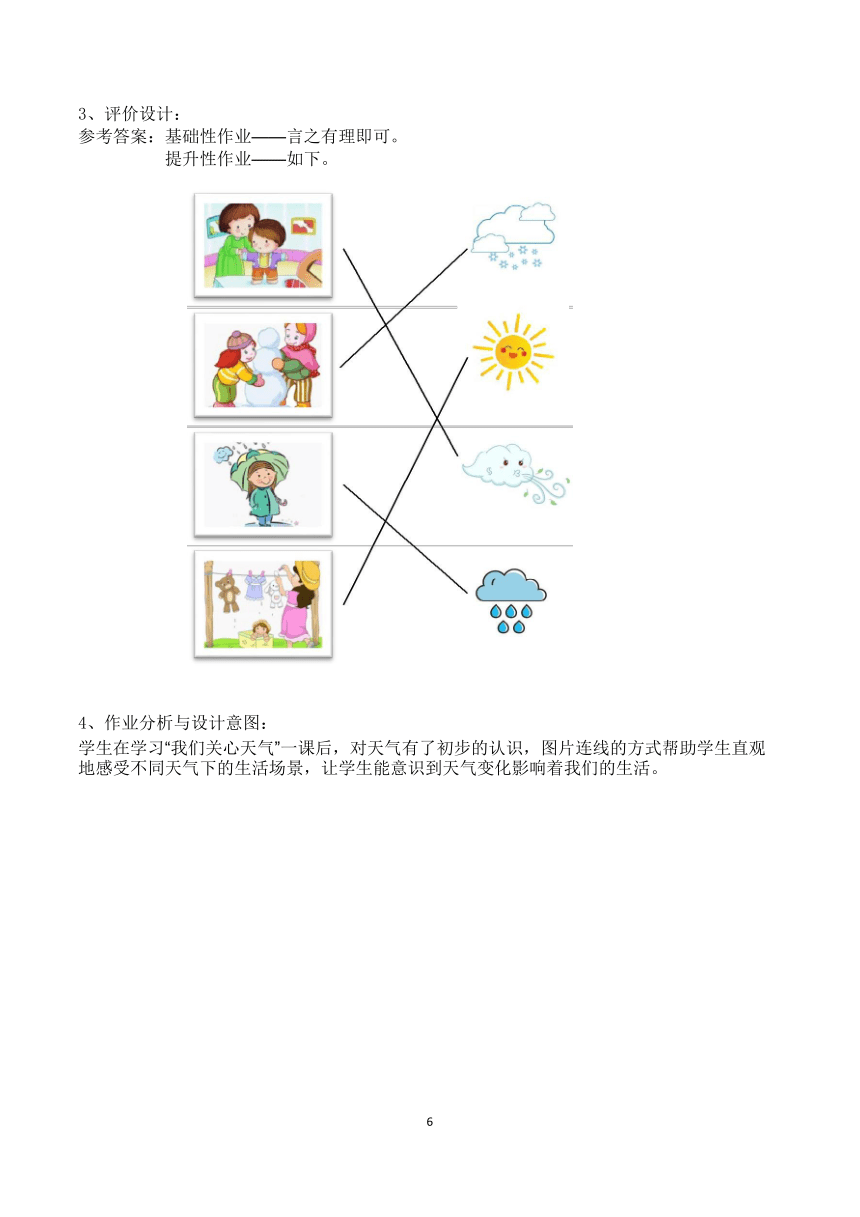 3、评价设计：
参考答案：基础性作业——言之有理即可。
提升性作业——如下。

4、作业分析与设计意图：
学生在学习“我们关心天气”一课后，对天气有了初步的认识，图片连线的方式帮助学生直观地感受不同天气下的生活场景，让学生能意识到天气变化影响着我们的生活。

6